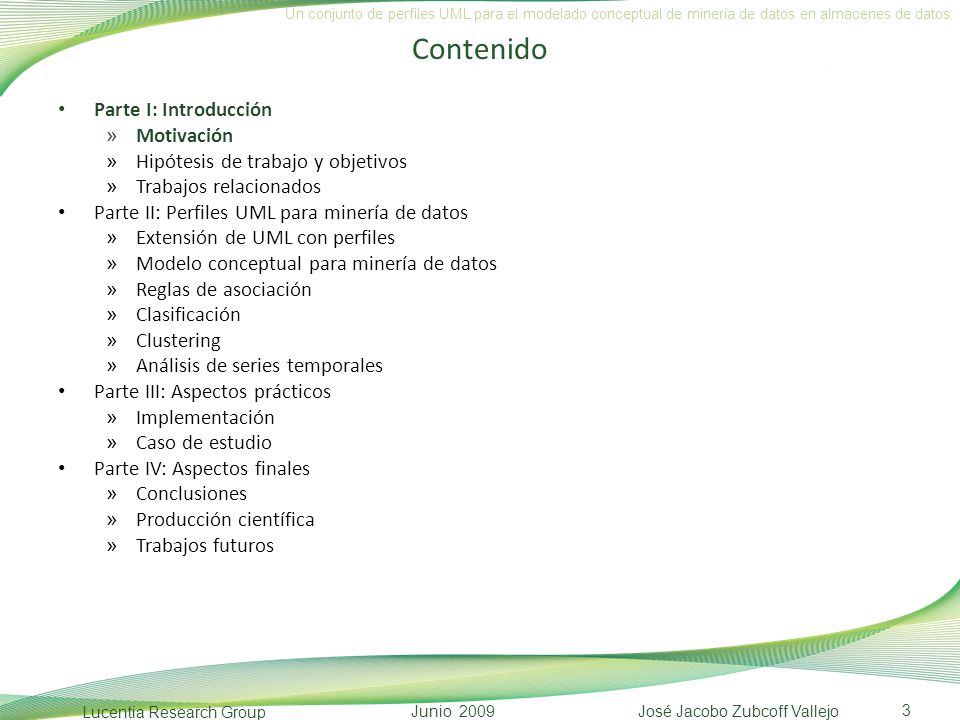 Un conjunto de perfiles UML para el modelado conceptual de minería de datos en almacenes de datos

Contenido

• Parte I: Introducción
» Motivación
» Hipótesis de trabajo y objetivos
» Trabajos relacionados
• Parte II: Perfiles UML para minería de datos
» Extensión de UML con perfiles
» Modelo conceptual para minería de datos
» Reglas de asociación
» Clasificación
» Clustering
» Análisis de series temporales
• Parte III: Aspectos prácticos
» Implementación
» Caso de estudio
• Parte IV: Aspectos finales
» Conclusiones
» Producción científica
» Trabajos futuros

Lucentia Research Group
Junio 2009
José Jacobo Zubcoff Vallejo
3